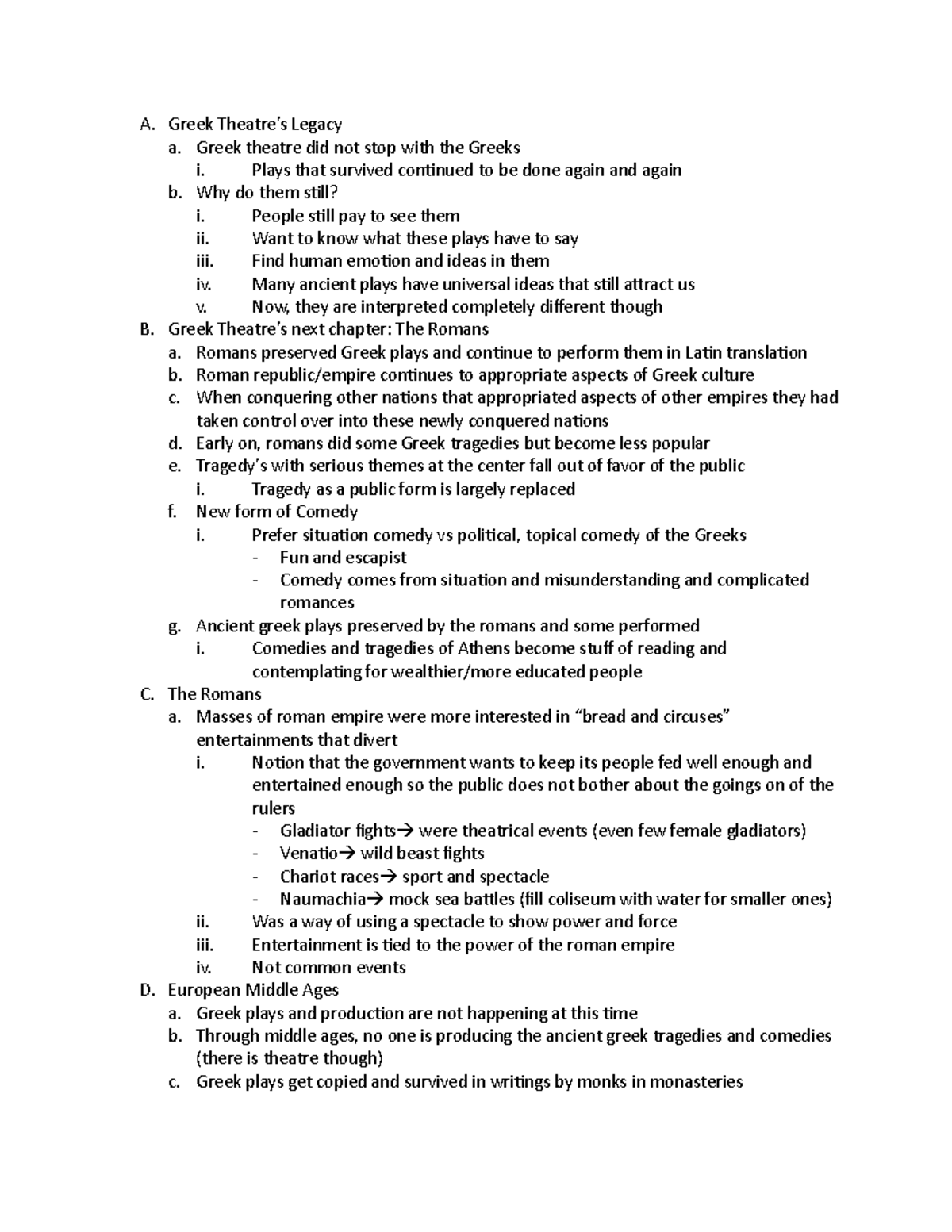 A. Greek Theatre's Legacy
a. Greek theatre did not stop with the Greeks
i. Plays that survived continued to be done again and again
b. Why do them still?
i. People still pay to see them
ii. Want to know what these plays have to say
iii. Find human emotion and ideas in them
iv. Many ancient plays have universal ideas that still attract us
v. Now, they are interpreted completely different though
B. Greek Theatre's next chapter: The Romans
a. Romans preserved Greek plays and continue to perform them in Latin translation
b. Roman republic/empire continues to appropriate aspects of Greek culture
c. When conquering other nations that appropriated aspects of other empires they had taken control over into these newly conquered nations
d. Early on, romans did some Greek tragedies but become less popular
e. Tragedy's with serious themes at the center fall out of favor of the public
i. Tragedy as a public form is largely replaced
f. New form of Comedy
i. Prefer situation comedy vs political, topical comedy of the Greeks
- Fun and escapist
- Comedy comes from situation and misunderstanding and complicated romances
g. Ancient greek plays preserved by the romans and some performed
i. Comedies and tragedies of Athens become stuff of reading and contemplating for wealthier/more educated people
C. The Romans
a. Masses of roman empire were more interested in "bread and circuses" entertainments that divert
i. Notion that the government wants to keep its people fed well enough and entertained enough so the public does not bother about the goings on of the rulers
- Gladiator fights→ were theatrical events (even few female gladiators)
- Venatio→ wild beast fights
- Chariot races→ sport and spectacle
- Naumachia→ mock sea battles (fill coliseum with water for smaller ones)
ii. Was a way of using a spectacle to show power and force
iii. Entertainment is tied to the power of the roman empire
iv. Not common events
D. European Middle Ages
a. Greek plays and production are not happening at this time
b. Through middle ages, no one is producing the ancient greek tragedies and comedies (there is theatre though)
c. Greek plays get copied and survived in writings by monks in monasteries